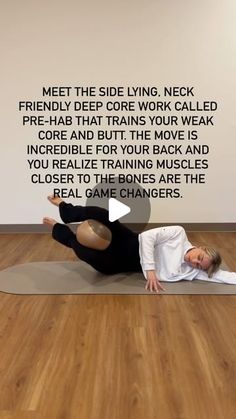 MEET THE SIDE LYING, NECK FRIENDLY DEEP CORE WORK CALLED PRE-HAB THAT TRAINS YOUR WEAK CORE AND BUTT. THE MOVE IS INCREDIBLE FOR YOUR BACK AND YOU REALIZE TRAINING MUSCLES CLOSER TO THE BONES ARE THE REAL GAME CHANGERS.